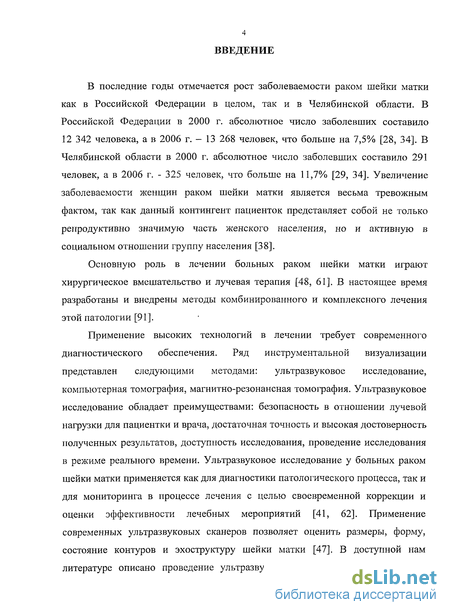 4

ВВЕДЕНИЕ

В последние годы отмечается рост заболеваемости раком шейки матки как в Российской Федерации в целом, так и в Челябинской области. В Российской Федерации в 2000 г. абсолютное число заболевших составило 12 342 человека, а в 2006 г. – 13 268 человек, что больше на 7,5% [28, 34]. В Челябинской области в 2000 г. абсолютное число заболевших составило 291 человек, а в 2006 г. - 325 человек, что больше на 11,7% [29, 34]. Увеличение заболеваемости женщин раком шейки матки является весьма тревожным фактом, так как данный контингент пациенток представляет собой не только репродуктивно значимую часть женского населения, но и активную в социальном отношении группу населения [38].

Основную роль в лечении больных раком шейки матки играют хирургическое вмешательство и лучевая терапия [48, 61]. В настоящее время разработаны и внедрены методы комбинированного и комплексного лечения этой патологии [91].

Применение высоких технологий в лечении требует современного диагностического обеспечения. Ряд инструментальной визуализации представлен следующими методами: ультразвуковое исследование, компьютерная томография, магнитно-резонансная томография. Ультразвуковое исследование обладает преимуществами: безопасность в отношении лучевой нагрузки для пациентки и врача, достаточная точность и высокая достоверность полученных результатов, доступность исследования, проведение исследования в режиме реального времени. Ультразвуковое исследование у больных раком шейки матки применяется как для диагностики патологического процесса, так и для мониторинга в процессе лечения с целью своевременной коррекции и оценки эффективности лечебных мероприятий [41, 62]. Применение современных ультразвуковых сканеров позволяет оценить размеры, форму, состояние контуров и эхоструктуру шейки матки [47]. В доступной нам литературе описано проведение ультразву

dsLib.net
библиотека диссертаций